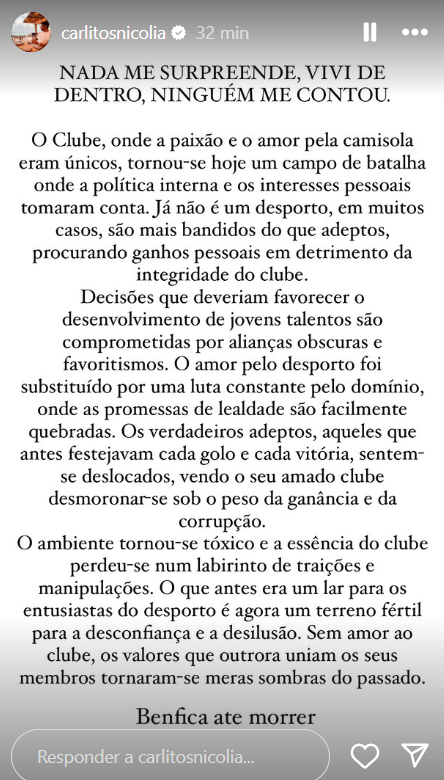 carlitosnicolia 32 min

NADA ME SURPREENDE, VIVI DE DENTRO, NINGUÉM ME CONTOU.

O Clube, onde a paixão e o amor pela camisola eram únicos, tornou-se hoje um campo de batalha onde a política interna e os interesses pessoais tomaram conta. Já não é um desporto, em muitos casos, são mais bandidos do que adeptos, procurando ganhos pessoais em detrimento da integridade do clube.
Decisões que deveriam favorecer o desenvolvimento de jovens talentos são comprometidas por alianças obscuras e favoritismos. O amor pelo desporto foi substituído por uma luta constante pelo domínio, onde as promessas de lealdade são facilmente quebradas. Os verdadeiros adeptos, aqueles que antes festejavam cada golo e cada vitória, sentem-se deslocados, vendo o seu amado clube desmoronar-se sob o peso da ganância e da corrupção.
O ambiente tornou-se tóxico e a essência do clube perdeu-se num labirinto de traições e manipulações. O que antes era um lar para os entusiastas do desporto é agora um terreno fértil para a desconfiança e a desilusão. Sem amor ao clube, os valores que outrora uniam os seus membros tornaram-se meras sombras do passado.

Benfica ate morrer

Responder a carlitosnicolia...